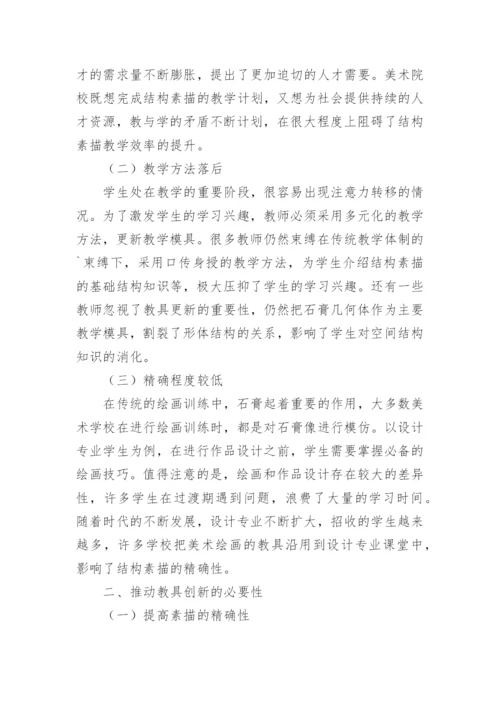 才的需求量不断膨胀，提出了更加迫切的人才需要。美术院校既想完成结构素描的教学计划，又想为社会提供持续的人才资源，教与学的矛盾不断计划，在很大程度上阻碍了结构素描教学效率的提升。

（二）教学方法落后

学生处在教学的重要阶段，很容易出现注意力转移的情况。为了激发学生的学习兴趣，教师必须采用多元化的教学方法，更新教学模具。很多教师仍然束缚在传统教学体制的`束缚下，采用口传身授的教学方法，为学生介绍结构素描的基础结构知识等，极大压抑了学生的学习兴趣。还有一些教师忽视了教具更新的重要性，仍然把石膏几何体作为主要教学模具，割裂了形体结构的关系，影响了学生对空间结构知识的消化。

（三）精确程度较低

在传统的绘画训练中，石膏起着重要的作用，大多数美术学校在进行绘画训练时，都是对石膏像进行模仿。以设计专业学生为例，在进行作品设计之前，学生需要掌握必备的绘画技巧。值得注意的是，绘画和作品设计存在较大的差异性，许多学生在过渡期遇到问题，浪费了大量的学习时间。随着时代的不断发展，设计专业不断扩大，招收的学生越来越多，许多学校把美术绘画的教具沿用到设计专业课堂中，影响了结构素描的精确性。

二、推动教具创新的必要性

（一）提高素描的精确性